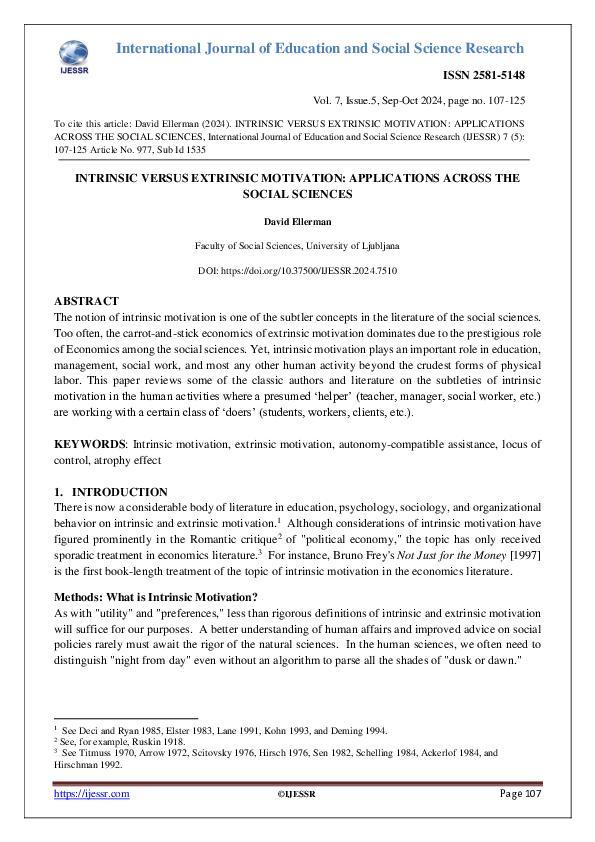 IJESSR

International Journal of Education and Social Science Research

ISSN 2581-5148

Vol. 7, Issue.5, Sep-Oct 2024, page no. 107-125

To cite this article: David Ellerman (2024). INTRINSIC VERSUS EXTRINSIC MOTIVATION: APPLICATIONS ACROSS THE SOCIAL SCIENCES, International Journal of Education and Social Science Research (IJESSR) 7 (5): 107-125 Article No. 977, Sub Id 1535

INTRINSIC VERSUS EXTRINSIC MOTIVATION: APPLICATIONS ACROSS THE SOCIAL SCIENCES

David Ellerman

Faculty of Social Sciences, University of Ljubljana

DOI: https://doi.org/10.37500/IJESSR.2024.7510

ABSTRACT
The notion of intrinsic motivation is one of the subtler concepts in the literature of the social sciences. Too often, the carrot-and-stick economics of extrinsic motivation dominates due to the prestigious role of Economics among the social sciences. Yet, intrinsic motivation plays an important role in education, management, social work, and most any other human activity beyond the crudest forms of physical labor. This paper reviews some of the classic authors and literature on the subtleties of intrinsic motivation in the human activities where a presumed 'helper' (teacher, manager, social worker, etc.) are working with a certain class of 'doers' (students, workers, clients, etc.).

KEYWORDS: Intrinsic motivation, extrinsic motivation, autonomy-compatible assistance, locus of control, atrophy effect

1. INTRODUCTION
There is now a considerable body of literature in education, psychology, sociology, and organizational behavior on intrinsic and extrinsic motivation.$^1$ Although considerations of intrinsic motivation have figured prominently in the Romantic critique$^2$ of "political economy," the topic has only received sporadic treatment in economics literature.$^3$ For instance, Bruno Frey's Not Just for the Money [1997] is the first book-length treatment of the topic of intrinsic motivation in the economics literature.

Methods: What is Intrinsic Motivation?
As with "utility" and "preferences," less than rigorous definitions of intrinsic and extrinsic motivation will suffice for our purposes. A better understanding of human affairs and improved advice on social policies rarely must await the rigor of the natural sciences. In the human sciences, we often need to distinguish "night from day" even without an algorithm to parse all the shades of "dusk or dawn."

$^1$ See Deci and Ryan 1985, Elster 1983, Lane 1991, Kohn 1993, and Deming 1994.
$^2$ See, for example, Ruskin 1918.
$^3$ See Titmuss 1970, Arrow 1972, Scitovsky 1976, Hirsch 1976, Sen 1982, Schelling 1984, Ackerlof 1984, and Hirschman 1992.

https://ijessr.com ©IJESSR Page 107